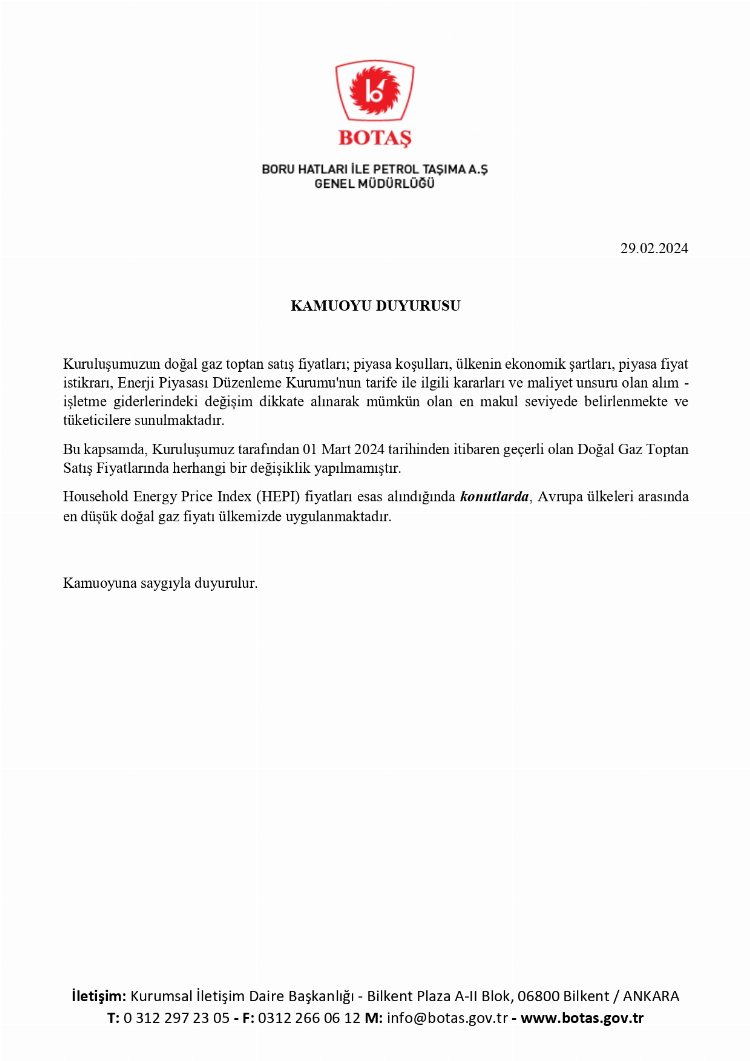 BOTAŞ

BORU HATLARI İLE PETROL TAŞIMA A.Ş
GENEL MÜDÜRLÜĞÜ

29.02.2024

KAMUOYU DUYURUSU

Kuruluşumuzun doğal gaz toptan satış fiyatları; piyasa koşulları, ülkenin ekonomik şartları, piyasa fiyat istikrarı, Enerji Piyasası Düzenleme Kurumu'nun tarife ile ilgili kararları ve maliyet unsuru olan alım - işletme giderlerindeki değişim dikkate alınarak mümkün olan en makul seviyede belirlenmekte ve tüketicilere sunulmaktadır.

Bu kapsamda, Kuruluşumuz tarafından 01 Mart 2024 tarihinden itibaren geçerli olan Doğal Gaz Toptan Satış Fiyatlarında herhangi bir değişiklik yapılmamıştır.

Household Energy Price Index (HEPI) fiyatları esas alındığında konutlarda, Avrupa ülkeleri arasında en düşük doğal gaz fiyatı ülkemizde uygulanmaktadır.

Kamuoyuna saygıyla duyurulur.

İletişim: Kurumsal İletişim Daire Başkanlığı - Bilkent Plaza A-II Blok, 06800 Bilkent / ANKARA
T: 0 312 297 23 05 - F: 0312 266 06 12 M: info@botas.gov.tr - www.botas.gov.tr